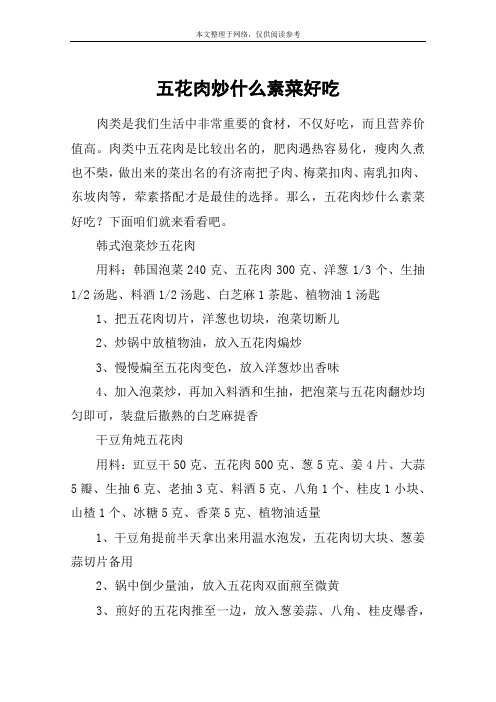 本文整理于网络，仅供阅读参考

五花肉炒什么素菜好吃

肉类是我们生活中非常重要的食材，不仅好吃，而且营养价值高。肉类中五花肉是比较出名的，肥肉遇热容易化，瘦肉久煮也不柴，做出来的菜出名的有济南把子肉、梅菜扣肉、南乳扣肉、东坡肉等，荤素搭配才是最佳的选择。那么，五花肉炒什么素菜好吃？下面咱们就来看看吧。

韩式泡菜炒五花肉

用料：韩国泡菜 240 克、五花肉 300 克、洋葱 1/3 个、生抽 1/2 汤匙、料酒 1/2 汤匙、白芝麻 1 茶匙、植物油 1 汤匙

1、把五花肉切片，洋葱也切块，泡菜切断儿

2、炒锅中放植物油，放入五花肉煸炒

3、慢慢煸至五花肉变色，放入洋葱炒出香味

4、加入泡菜炒，再加入料酒和生抽，把泡菜与五花肉翻炒均匀即可，装盘后撒熟的白芝麻提香

干豆角炖五花肉

用料：豇豆干 50 克、五花肉 500 克、葱 5 克、姜 4 片、大蒜 5 瓣、生抽 6 克、老抽 3 克、料酒 5 克、八角 1 个、桂皮 1 小块、山楂 1 个、冰糖 5 克、香菜 5 克、植物油适量

1、干豆角提前半天拿出来用温水泡发，五花肉切大块、葱姜蒜切片备用

2、锅中倒少量油，放入五花肉双面煎至微黄

3、煎好的五花肉推至一边，放入葱姜蒜、八角、桂皮爆香，